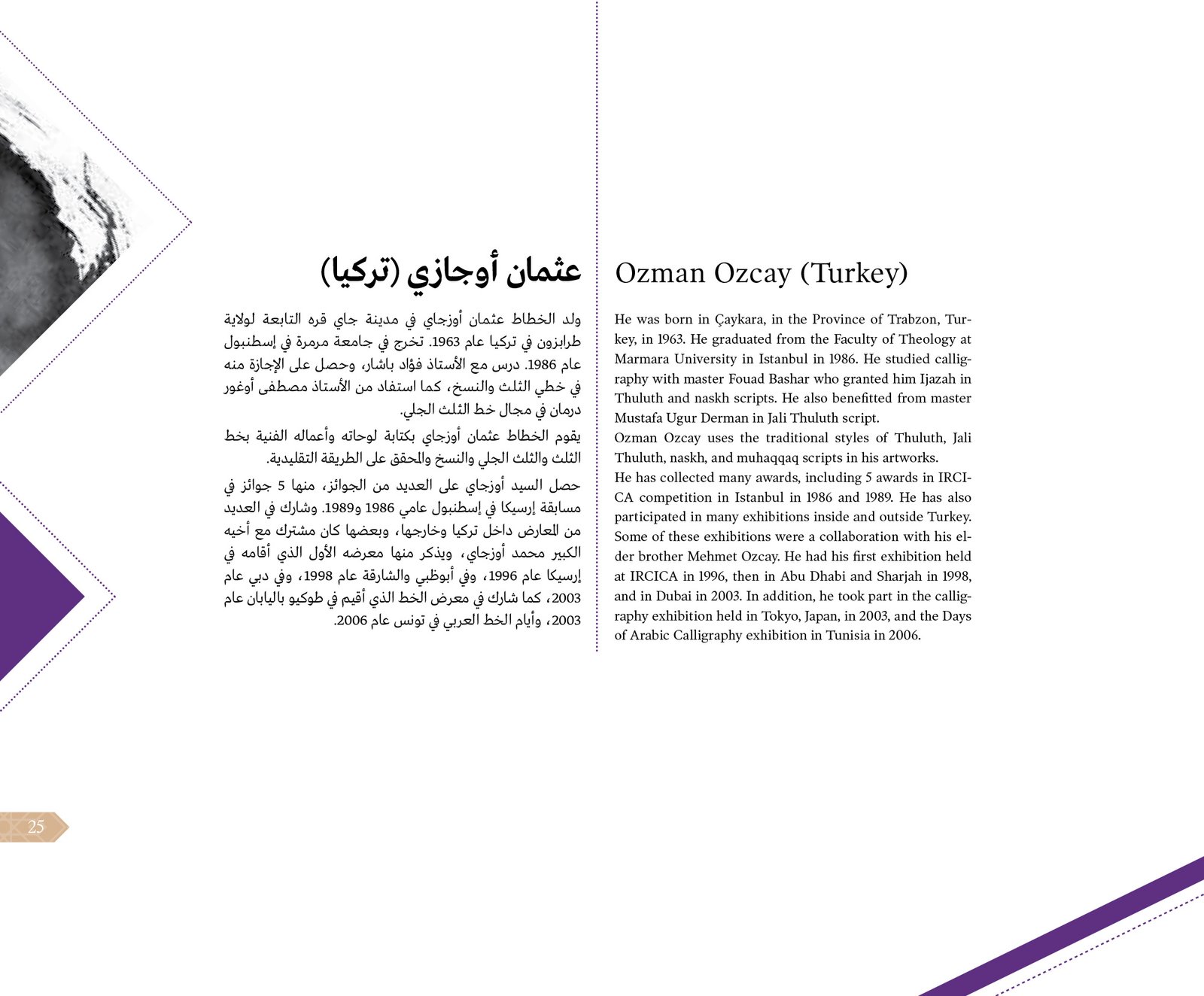 عثمان أوجازي (تركيا)

ولد الخطاط عثمان أوزجاي في مدينة جاي قره التابعة لولاية طرابزون في تركيا عام 1963. تخرج في جامعة مرمرة في إسطنبول عام 1986. درس مع الأستاذ فؤاد باشار، وحصل على الإجازة منه في خطي الثلث والنسخ، كما استفاد من الأستاذ مصطفى أوغور درمان في مجال خط الثلث الجلي.

يقوم الخطاط عثمان أوزجاي بكتابة لوحاته وأعماله الفنية بخط الثلث والثلث الجلي والنسخ والمحقق على الطريقة التقليدية.

حصل السيد أوزجاي على العديد من الجوائز، منها 5 جوائز في مسابقة إرسيكا في إسطنبول عامي 1986 و1989. وشارك في العديد من المعارض داخل تركيا وخارجها، وبعضها كان مشترك مع أخيه الكبير محمد أوزجاي، ويذكر منها معرضه الأول الذي أقامه في إرسيكا عام 1996، وفي أبوظبي والشارقة عام 1998، وفي دبي عام 2003، كما شارك في معرض الخط الذي أقيم في طوكيو باليابان عام 2003، وأيام الخط العربي في تونس عام 2006.

Ozman Ozcay (Turkey)

He was born in Çaykara, in the Province of Trabzon, Turkey, in 1963. He graduated from the Faculty of Theology at Marmara University in Istanbul in 1986. He studied calligraphy with master Fouad Bashar who granted him Ijazah in Thuluth and naskh scripts. He also benefitted from master Mustafa Ugur Derman in Jali Thuluth script.
Ozman Ozcay uses the traditional styles of Thuluth, Jali Thuluth, naskh, and muhaqqaq scripts in his artworks.
He has collected many awards, including 5 awards in IRCICA competition in Istanbul in 1986 and 1989. He has also participated in many exhibitions inside and outside Turkey. Some of these exhibitions were a collaboration with his elder brother Mehmet Ozcay. He had his first exhibition held at IRCICA in 1996, then in Abu Dhabi and Sharjah in 1998, and in Dubai in 2003. In addition, he took part in the calligraphy exhibition held in Tokyo, Japan, in 2003, and the Days of Arabic Calligraphy exhibition in Tunisia in 2006.

25